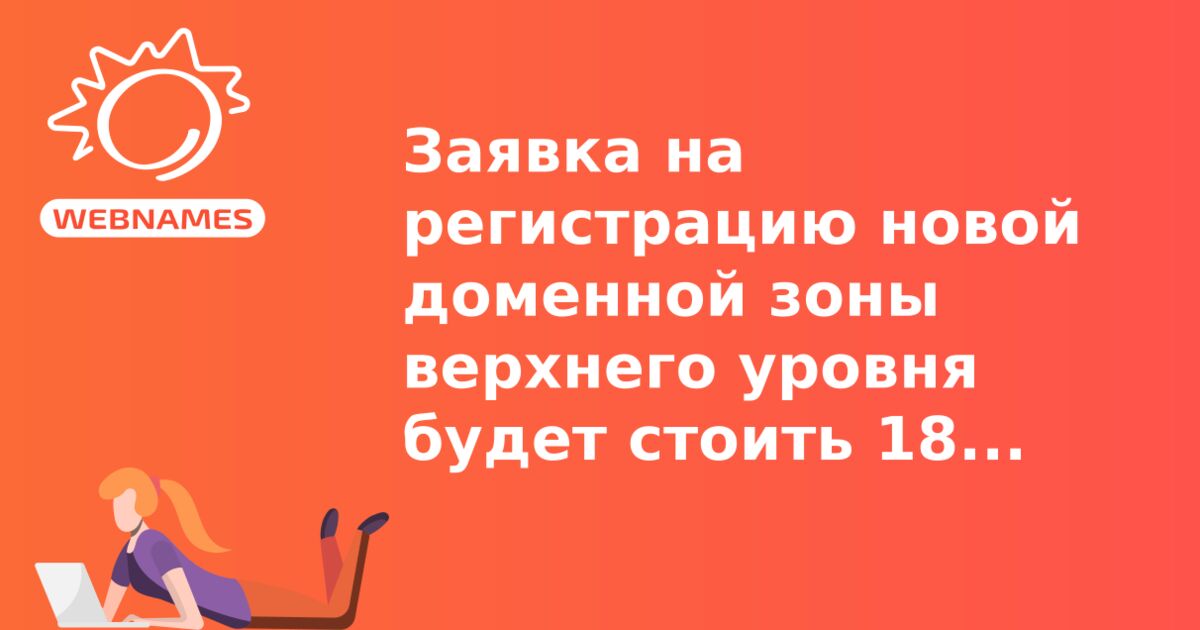 WEBNAMES

Заявка на регистрацию новой доменной зоны верхнего уровня будет стоить 18...